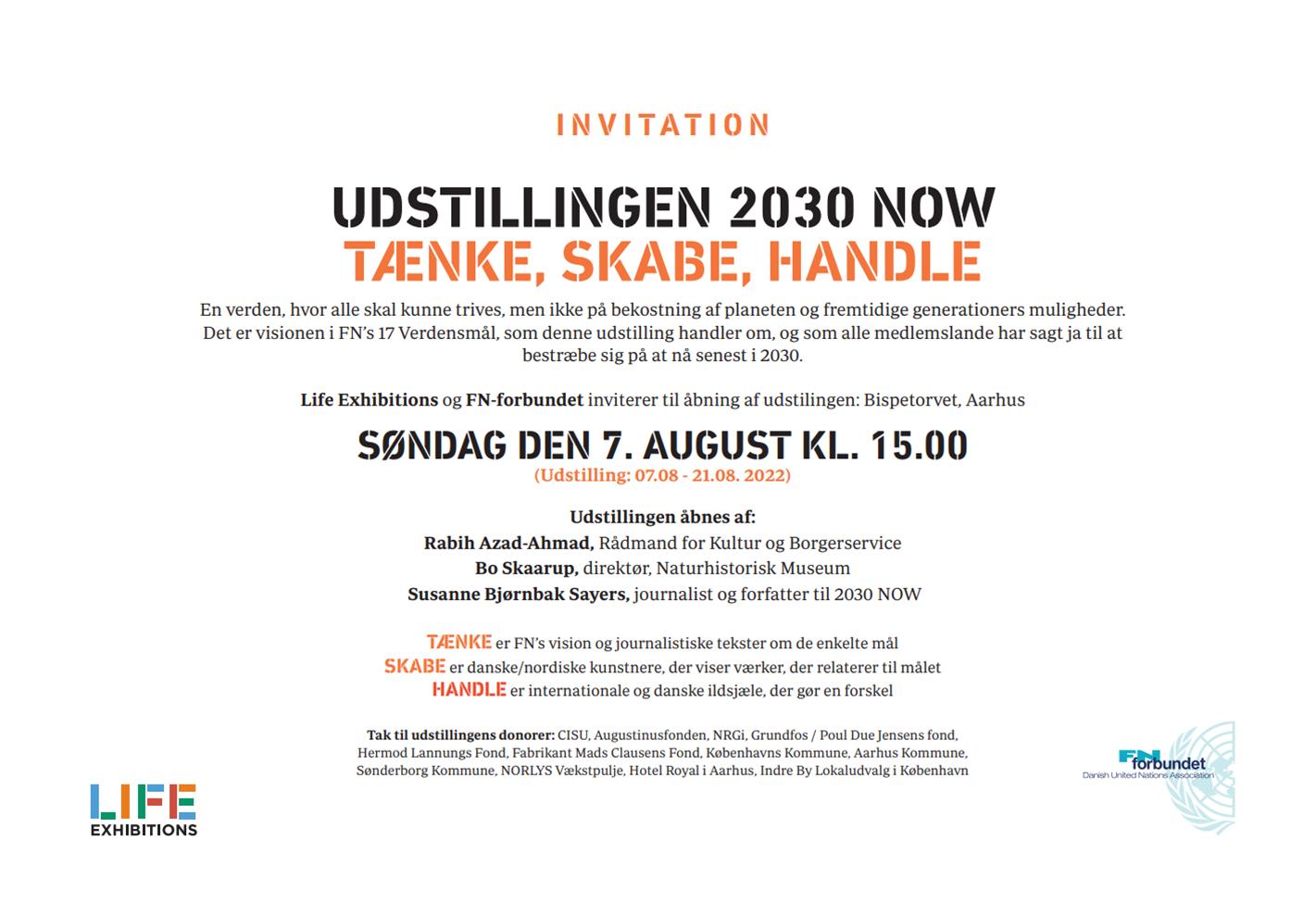 INVITATION

UDSTILLINGEN 2030 NOW
TÆNKE, SKABE, HANDLE

En verden, hvor alle skal kunne trives, men ikke på bekostning af planeten og fremtidige generationers muligheder. Det er visionen i FN's 17 Verdensmål, som denne udstilling handler om, og som alle medlemslande har sagt ja til at bestræbe sig på at nå senest i 2030.

Life Exhibitions og FN-forbundet inviterer til åbning af udstilingen: Bispetorvet, Aarhus

SØNDAG DEN 7. AUGUST KL. 15.00
(Udstilling: 07.08 - 21.08. 2022)

Udstillingen åbnes af:
Rabih Azad-Ahmad, Rådmand for Kultur og Borgerservice
Bo Skaarup, direktør, Naturhistorisk Museum
Susanne Bjørnbak Sayers, journalist og forfatter til 2030 NOW

TÆNKE er FN's vision og journalistiske tekster om de enkelte mål
SKABE er danske/nordiske kunstnere, der viser værker, der relaterer til målet
HANDLE er internationale og danske ildsjæle, der gør en forskel

Tak til udstillingens donorer: CISU, Augustinusfonden, NRGi, Grundfos / Poul Due Jensens fond, Hermod Lannungs Fond, Fabrikant Mads Clausens Fond, Københavns Kommune, Aarhus Kommune, Sønderborg Kommune, NORLYS Vækstpulje, Hotel Royal i Aarhus, Indre By Lokaludvalg i København

LIFE EXHIBITIONS

FN forbundet
Danish United Nations Association